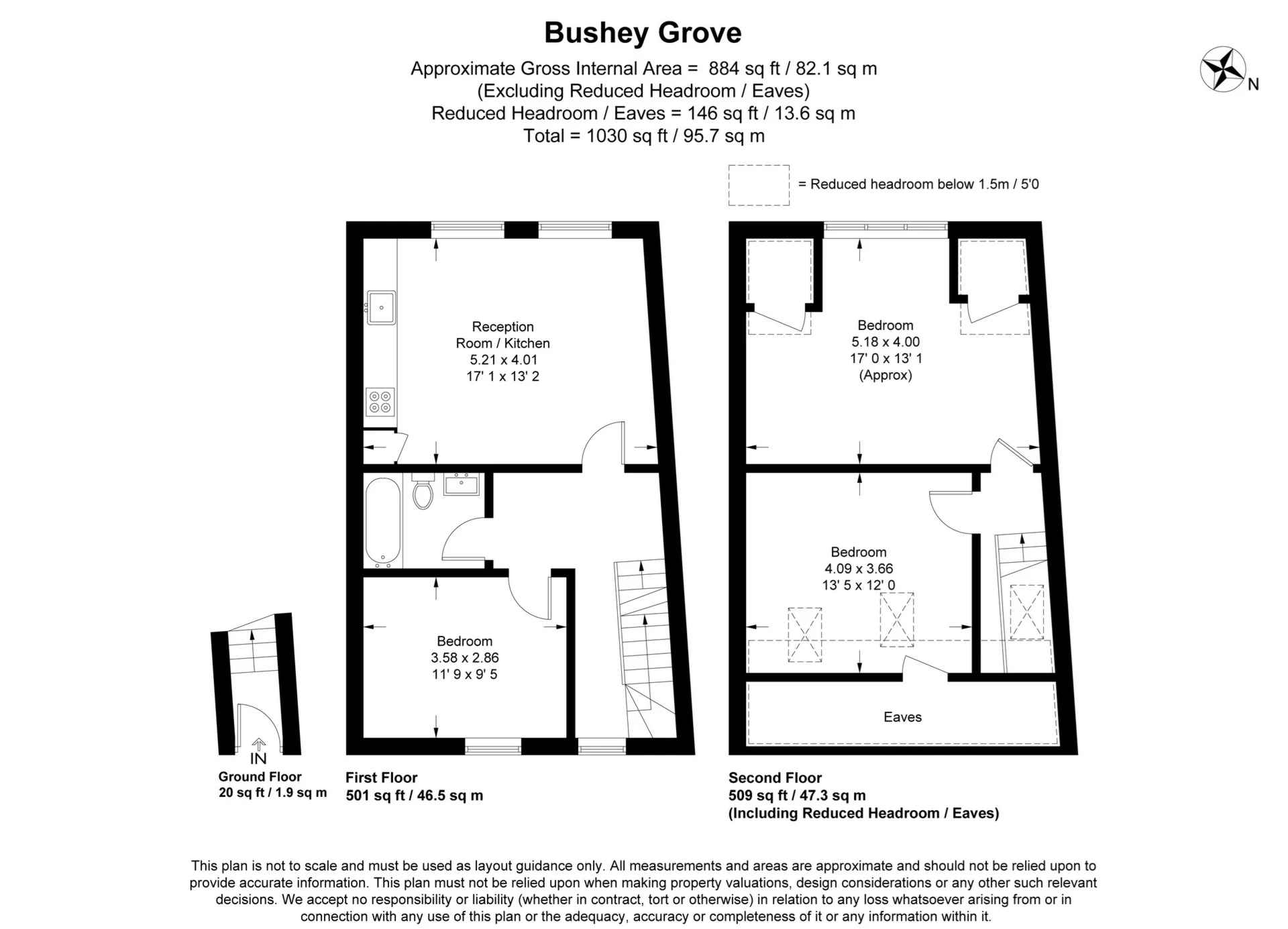 Bushey Grove

Approximate Gross Internal Area = 884 sq ft / 82.1 sq m
(Excluding Reduced Headroom / Eaves)
Reduced Headroom / Eaves = 146 sq ft / 13.6 sq m
Total = 1030 sq ft / 95.7 sq m

N

= Reduced headroom below 1.5m / 5'0

Reception Room / Kitchen
5.21 x 4.01
17' 1 x 13' 2

Bedroom
3.58 x 2.86
11' 9 x 9' 5

Bedroom
5.18 x 4.00
17' 0 x 13' 1
(Approx)

Bedroom
4.09 x 3.66
13' 5 x 12' 0

Eaves

IN

Ground Floor
20 sq ft / 1.9 sq m

First Floor
501 sq ft / 46.5 sq m

Second Floor
509 sq ft / 47.3 sq m
(Including Reduced Headroom / Eaves)

This plan is not to scale and must be used as layout guidance only. All measurements and areas are approximate and should not be relied upon to provide accurate information. This plan must not be relied upon when making property valuations, design considerations or any other such relevant decisions. We accept no responsibility or liability (whether in contract, tort or otherwise) in relation to any loss whatsoever arising from or in connection with any use of this plan or the adequacy, accuracy or completeness of it or any information within it.